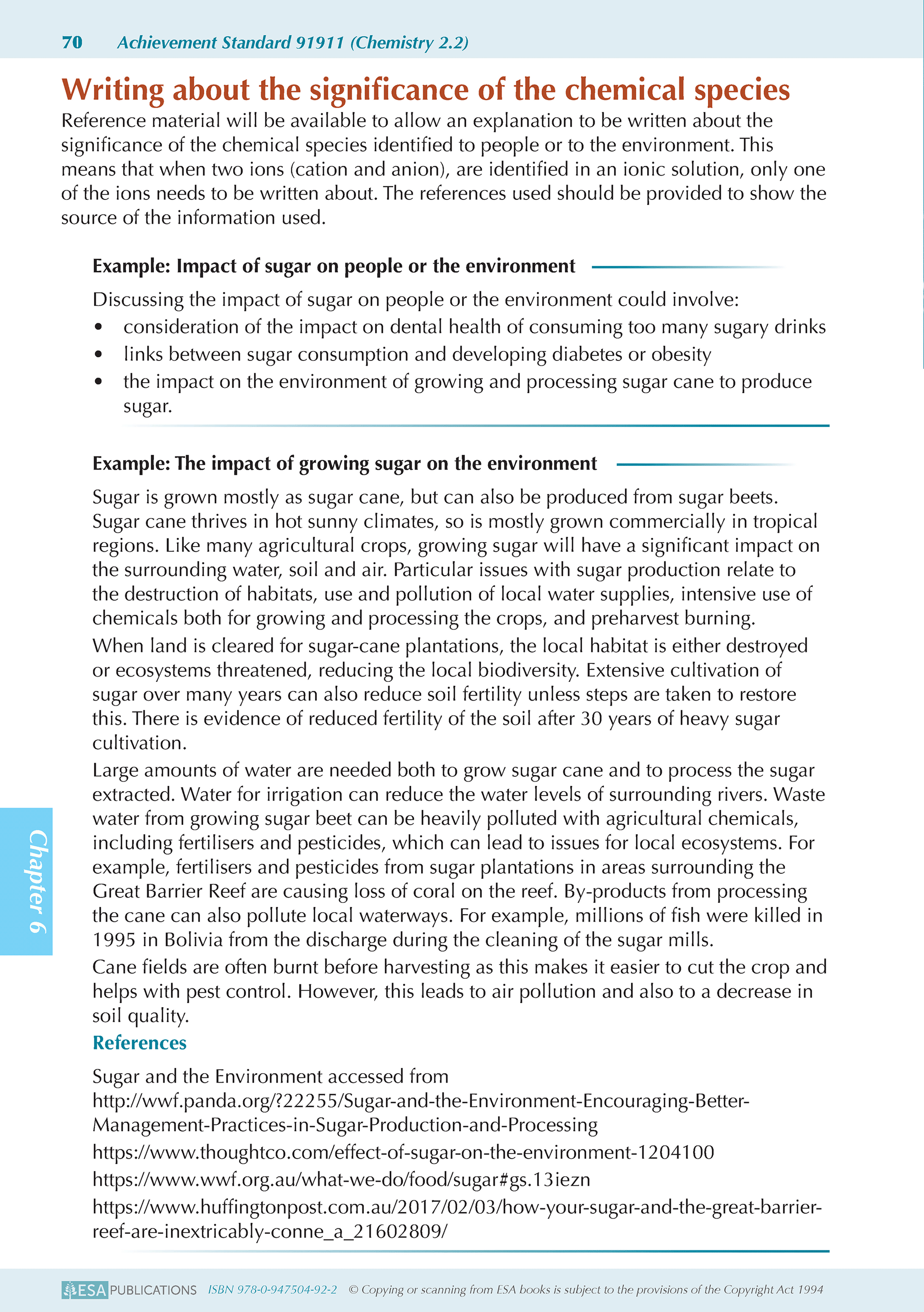 70 Achievement Standard 91911 (Chemistry 2.2)

Writing about the significance of the chemical species

Reference material will be available to allow an explanation to be written about the significance of the chemical species identified to people or to the environment. This means that when two ions (cation and anion), are identified in an ionic solution, only one of the ions needs to be written about. The references used should be provided to show the source of the information used.

Example: Impact of sugar on people or the environment

Discussing the impact of sugar on people or the environment could involve:
• consideration of the impact on dental health of consuming too many sugary drinks
• links between sugar consumption and developing diabetes or obesity
• the impact on the environment of growing and processing sugar cane to produce sugar.

Example: The impact of growing sugar on the environment

Sugar is grown mostly as sugar cane, but can also be produced from sugar beets. Sugar cane thrives in hot sunny climates, so is mostly grown commercially in tropical regions. Like many agricultural crops, growing sugar will have a significant impact on the surrounding water, soil and air. Particular issues with sugar production relate to the destruction of habitats, use and pollution of local water supplies, intensive use of chemicals both for growing and processing the crops, and preharvest burning.

When land is cleared for sugar-cane plantations, the local habitat is either destroyed or ecosystems threatened, reducing the local biodiversity. Extensive cultivation of sugar over many years can also reduce soil fertility unless steps are taken to restore this. There is evidence of reduced fertility of the soil after 30 years of heavy sugar cultivation.

Large amounts of water are needed both to grow sugar cane and to process the sugar extracted. Water for irrigation can reduce the water levels of surrounding rivers. Waste water from growing sugar beet can be heavily polluted with agricultural chemicals, including fertilisers and pesticides, which can lead to issues for local ecosystems. For example, fertilisers and pesticides from sugar plantations in areas surrounding the Great Barrier Reef are causing loss of coral on the reef. By-products from processing the cane can also pollute local waterways. For example, millions of fish were killed in 1995 in Bolivia from the discharge during the cleaning of the sugar mills.

Cane fields are often burnt before harvesting as this makes it easier to cut the crop and helps with pest control. However, this leads to air pollution and also to a decrease in soil quality.

References

Sugar and the Environment accessed from http://wwf.panda.org/?22255/Sugar-and-the-Environment-Encouraging-Better-Management-Practices-in-Sugar-Production-and-Processing

https://www.thoughtco.com/effect-of-sugar-on-the-environment-1204100

https://www.wwf.org.au/what-we-do/food/sugar#gs.13iezn

https://www.huffingtonpost.com.au/2017/02/03/how-your-sugar-and-the-great-barrier-reef-are-inextricably-conne_a_21602809/

Chapter 6

ESA PUBLICATIONS ISBN 978-0-947504-92-2 © Copying or scanning from ESA books is subject to the provisions of the Copyright Act 1994